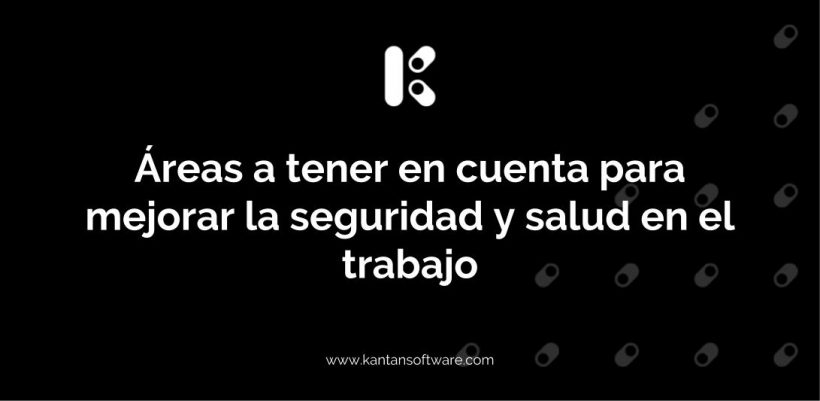 Áreas a tener en cuenta para mejorar la seguridad y salud en el trabajo

www.kantansoftware.com